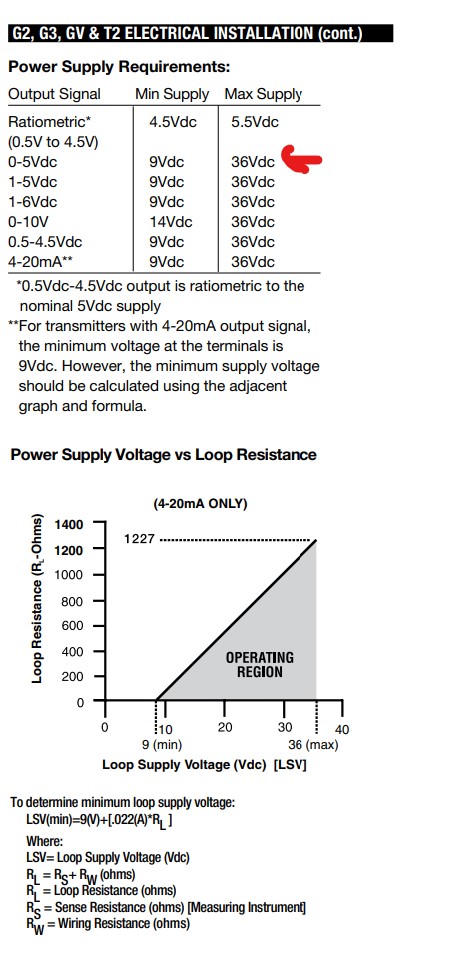 G2, G3, GV & T2 ELECTRICAL INSTALLATION (cont.)

Power Supply Requirements:

| Output Signal | Min Supply | Max Supply |
|---|---|---|
| Ratiometric* (0.5V to 4.5V) | 4.5Vdc | 5.5Vdc |
| 0-5Vdc | 9Vdc | 36Vdc |
| 1-5Vdc | 9Vdc | 36Vdc |
| 1-6Vdc | 9Vdc | 36Vdc |
| 0-10V | 14Vdc | 36Vdc |
| 0.5-4.5Vdc | 9Vdc | 36Vdc |
| 4-20mA** | 9Vdc | 36Vdc |

*0.5Vdc-4.5Vdc output is ratiometric to the nominal 5Vdc supply

**For transmitters with 4-20mA output signal, the minimum voltage at the terminals is 9Vdc. However, the minimum supply voltage should be calculated using the adjacent graph and formula.

Power Supply Voltage vs Loop Resistance

(4-20mA ONLY)

Loop Resistance ($R_L$-Ohms)

1400
1200
1000
800
600
400
200
0

1227

OPERATING REGION

0 10 20 30 40
9 (min) 36 (max)

Loop Supply Voltage (Vdc) [LSV]

To determine minimum loop supply voltage:
LSV(min)=9(V)+[.022(A)*$R_L$ ]

Where:
LSV= Loop Supply Voltage (Vdc)
$R_L = R_S + R_W$ (ohms)
$R_L$ = Loop Resistance (ohms)
$R_S$ = Sense Resistance (ohms) [Measuring Instrument]
$R_W$ = Wiring Resistance (ohms)